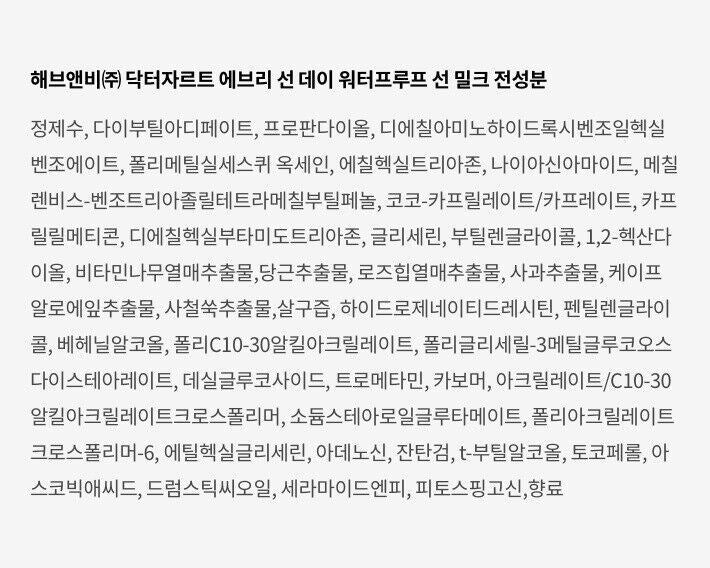 해브앤비㈜ 닥터자르트 에브리 선 데이 워터프루프 선 밀크 전성분

정제수, 다이부틸아디페이트, 프로판다이올, 디에칠아미노하이드록시벤조일헥실벤조에이트, 폴리메틸실세스퀴 옥세인, 에칠헥실트리아존, 나이아신아마이드, 메칠렌비스-벤조트리아졸릴테트라메칠부틸페놀, 코코-카프릴레이트/카프레이트, 카프릴릴메티콘, 디에칠헥실부타미도트리아존, 글리세린, 부틸렌글라이콜, 1,2-헥산다이올, 비타민나무열매추출물,당근추출물, 로즈힙열매추출물, 사과추출물, 케이프알로에잎추출물, 사철쑥추출물,살구즙, 하이드로제네이티드레시틴, 펜틸렌글라이콜, 베헤닐알코올, 폴리C10-30알킬아크릴레이트, 폴리글리세릴-3메틸글루코오스다이스테아레이트, 데실글루코사이드, 트로메타민, 카보머, 아크릴레이트/C10-30알킬아크릴레이트크로스폴리머, 소듐스테아로일글루타메이트, 폴리아크릴레이트크로스폴리머-6, 에틸헥실글리세린, 아데노신, 잔탄검, t-부틸알코올, 토코페롤, 아스코빅애씨드, 드럼스틱씨오일, 세라마이드엔피, 피토스핑고신,향료